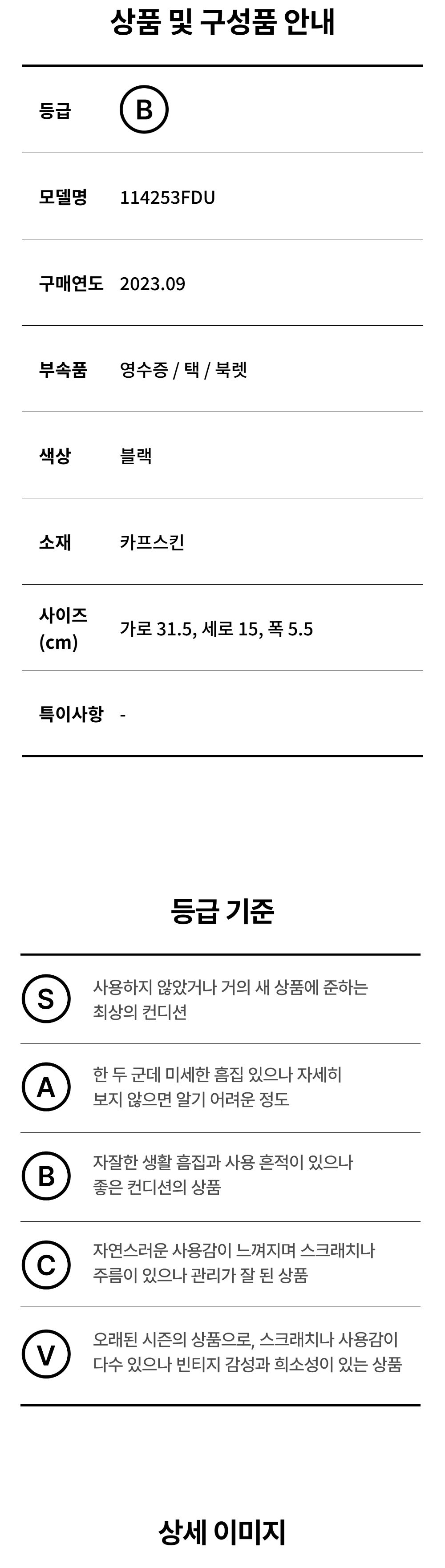 상품 및 구성품 안내

등급 B

모델명 114253FDU

구매연도 2023.09

부속품 영수증 / 택 / 북렛

색상 블랙

소재 카프스킨

사이즈 (cm) 가로 31.5, 세로 15, 폭 5.5

특이사항 -

등급 기준

S 사용하지 않았거나 거의 새 상품에 준하는 최상의 컨디션

A 한 두 군데 미세한 흠집 있으나 자세히 보지 않으면 알기 어려운 정도

B 자잘한 생활 흠집과 사용 흔적이 있으나 좋은 컨디션의 상품

C 자연스러운 사용감이 느껴지며 스크래치나 주름이 있으나 관리가 잘 된 상품

V 오래된 시즌의 상품으로, 스크래치나 사용감이 다수 있으나 빈티지 감성과 희소성이 있는 상품

상세 이미지